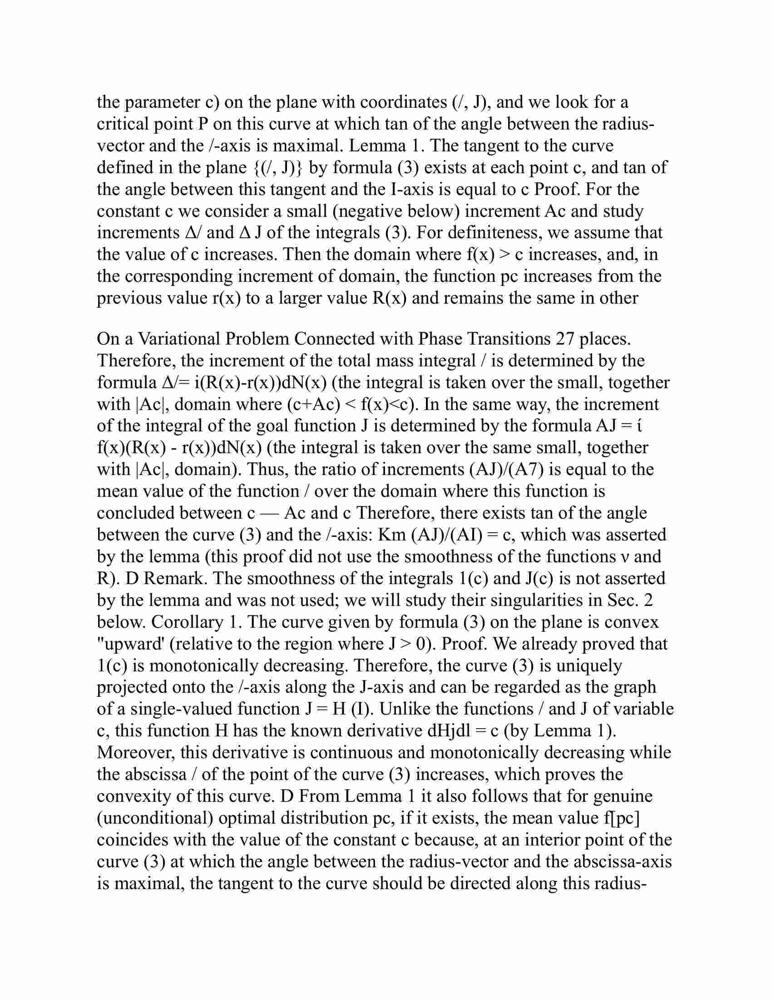 the parameter c) on the plane with coordinates (/, J), and we look for a critical point P on this curve at which tan of the angle between the radius-vector and the /-axis is maximal. Lemma 1. The tangent to the curve defined in the plane {(/, J)} by formula (3) exists at each point c, and tan of the angle between this tangent and the I-axis is equal to c Proof. For the constant c we consider a small (negative below) increment Ac and study increments Δ/ and Δ J of the integrals (3). For definiteness, we assume that the value of c increases. Then the domain where f(x) > c increases, and, in the corresponding increment of domain, the function pc increases from the previous value r(x) to a larger value R(x) and remains the same in other

On a Variational Problem Connected with Phase Transitions 27 places. Therefore, the increment of the total mass integral / is determined by the formula Δ/= i(R(x)-r(x))dN(x) (the integral is taken over the small, together with |Ac|, domain where (c+Ac) < f(x)<c). In the same way, the increment of the integral of the goal function J is determined by the formula AJ = í f(x)(R(x) - r(x))dN(x) (the integral is taken over the same small, together with |Ac|, domain). Thus, the ratio of increments (AJ)/(A7) is equal to the mean value of the function / over the domain where this function is concluded between c — Ac and c Therefore, there exists tan of the angle between the curve (3) and the /-axis: Km (AJ)/(AI) = c, which was asserted by the lemma (this proof did not use the smoothness of the functions v and R). D Remark. The smoothness of the integrals 1(c) and J(c) is not asserted by the lemma and was not used; we will study their singularities in Sec. 2 below. Corollary 1. The curve given by formula (3) on the plane is convex "upward' (relative to the region where J > 0). Proof. We already proved that 1(c) is monotonically decreasing. Therefore, the curve (3) is uniquely projected onto the /-axis along the J-axis and can be regarded as the graph of a single-valued function J = H (I). Unlike the functions / and J of variable c, this function H has the known derivative dHjdl = c (by Lemma 1). Moreover, this derivative is continuous and monotonically decreasing while the abscissa / of the point of the curve (3) increases, which proves the convexity of this curve. D From Lemma 1 it also follows that for genuine (unconditional) optimal distribution pc, if it exists, the mean value f[pc] coincides with the value of the constant c because, at an interior point of the curve (3) at which the angle between the radius-vector and the abscissa-axis is maximal, the tangent to the curve should be directed along this radius-